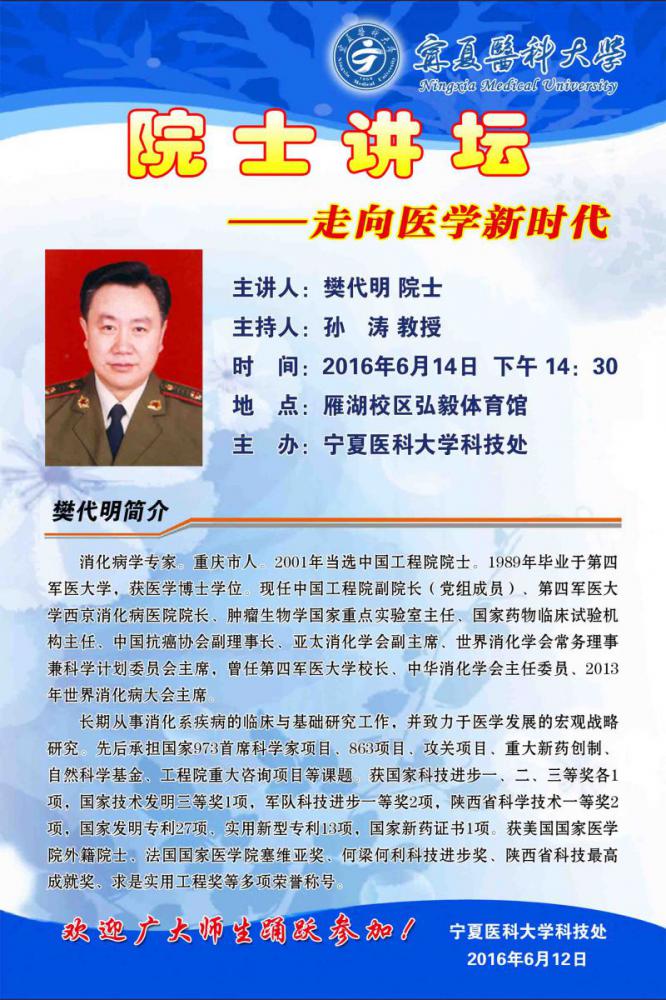 寧夏醫科大學
Ningxia Medical University

院士讲坛

——走向医学新时代

主讲人：樊代明 院士
主持人：孙 涛 教授
时 间：2016年6月14日 下午 14：30
地 点：雁湖校区弘毅体育馆
主 办：宁夏医科大学科技处

樊代明简介

消化病学专家。重庆市人。2001年当选中国工程院院士。1989年毕业于第四军医大学，获医学博士学位。现任中国工程院副院长（党组成员）、第四军医大学西京消化病医院院长、肿瘤生物学国家重点实验室主任、国家药物临床试验机构主任、中国抗癌协会副理事长、亚太消化学会副主席、世界消化学会常务理事兼科学计划委员会主席，曾任第四军医大学校长、中华消化学会主任委员、2013年世界消化病大会主席。

长期从事消化系疾病的临床与基础研究工作，并致力于医学发展的宏观战略研究。先后承担国家973首席科学家项目、863项目、攻关项目、重大新药创制、自然科学基金、工程院重大咨询项目等课题。获国家科技进步一、二、三等奖各1项，国家技术发明三等奖1项，军队科技进步一等奖2项，陕西省科学技术一等奖2项，国家发明专利27项，实用新型专利13项，国家新药证书1项。获美国国家医学院外籍院士、法国国家医学院塞维亚奖、何梁何利科技进步奖、陕西省科技最高成就奖、求是实用工程奖等多项荣誉称号。

欢迎广大师生踊跃参加！

宁夏医科大学科技处
2016年6月12日